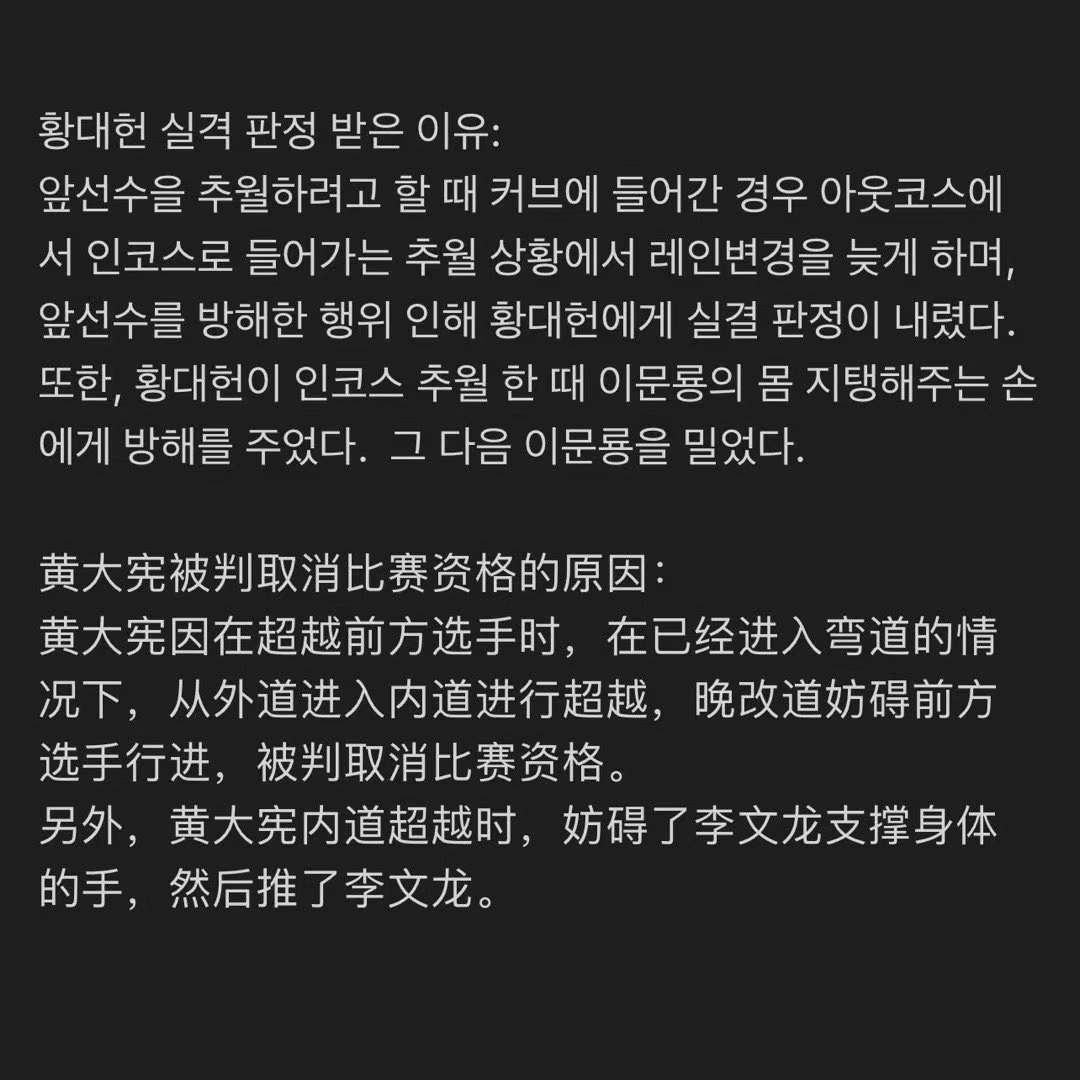 황대헌 실격 판정 받은 이유:
앞선수을 추월하려고 할 때 커브에 들어간 경우 아웃코스에서 인코스로 들어가는 추월 상황에서 레인변경을 늦게 하며, 앞선수를 방해한 행위 인해 황대헌에게 실결 판정이 내렸다.
또한, 황대헌이 인코스 추월 한 때 이문룡의 몸 지탱해주는 손에게 방해를 주었다. 그 다음 이문룡을 밀었다.

黄大宪被判取消比赛资格的原因:
黄大宪因在超越前方选手时，在已经进入弯道的情况下，从外道进入内道进行超越，晚改道妨碍前方选手行进，被判取消比赛资格。
另外，黄大宪内道超越时，妨碍了李文龙支撑身体的手，然后推了李文龙。